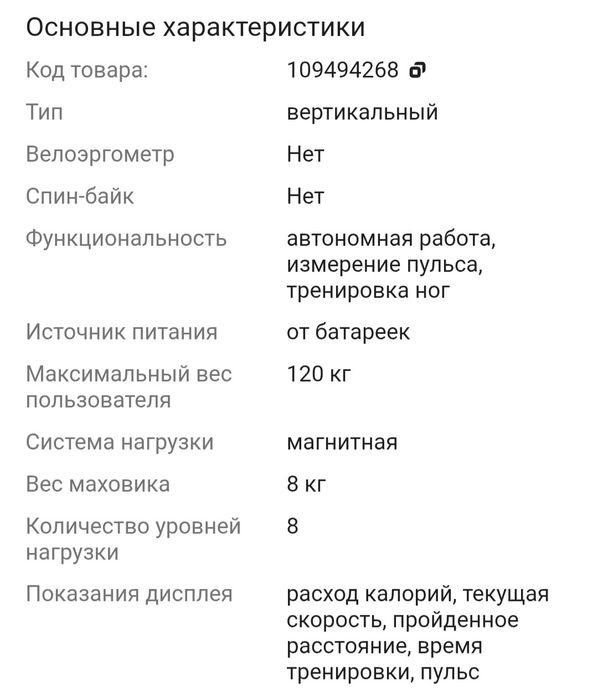 Основные характеристики

| | |
|---|---|
| Код товара: | 109494268 |
| Тип | вертикальный |
| Велоэргометр | Нет |
| Спин-байк | Нет |
| Функциональность | автономная работа, измерение пульса, тренировка ног |
| Источник питания | от батареек |
| Максимальный вес пользователя | 120 кг |
| Система нагрузки | магнитная |
| Вес маховика | 8 кг |
| Количество уровней нагрузки | 8 |
| Показания дисплея | расход калорий, текущая скорость, пройденное расстояние, время тренировки, пульс |